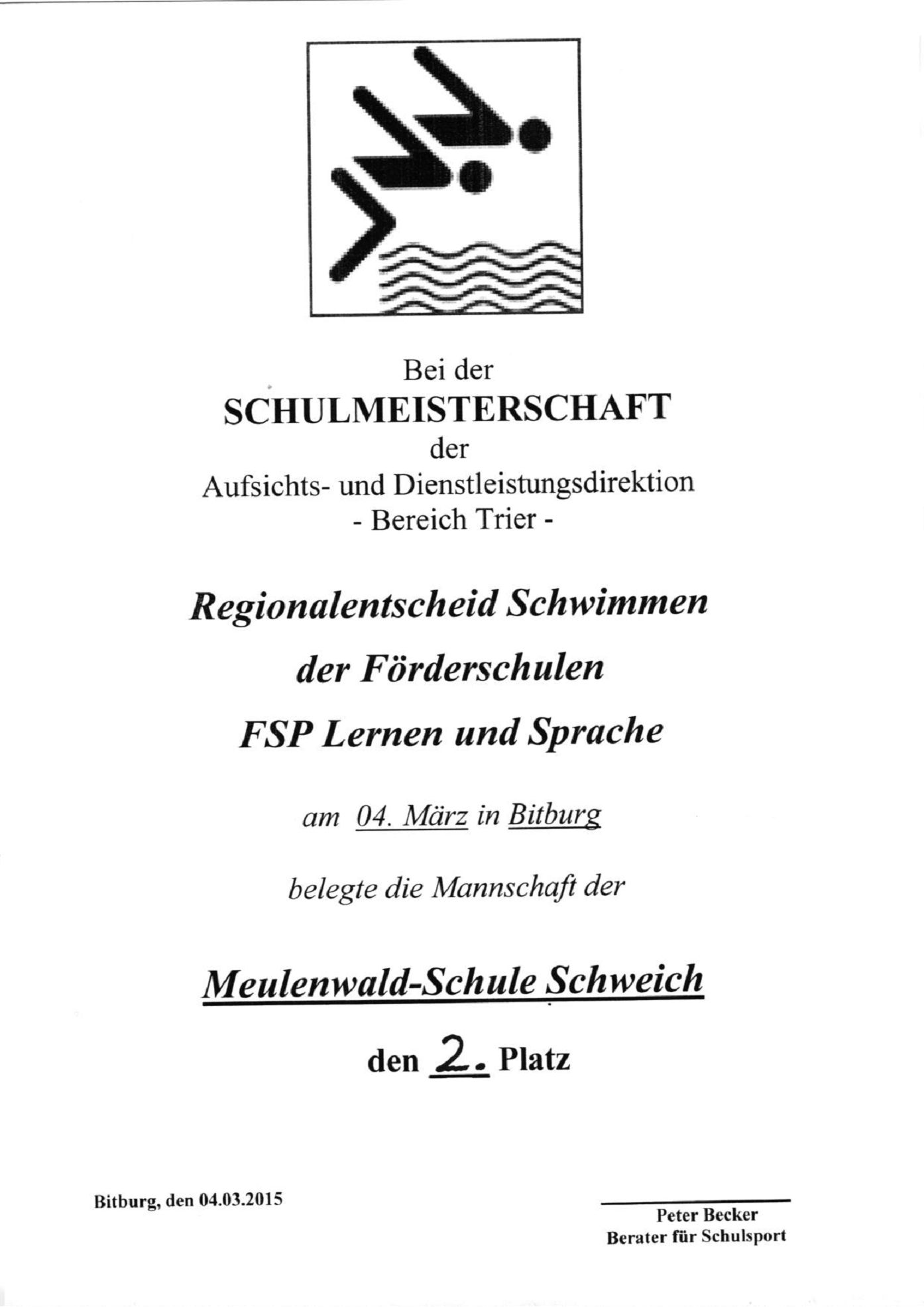 Bei der
SCHULMEISTERSCHAFT
der
Aufsichts- und Dienstleistungsdirektion
- Bereich Trier -

Regionalentscheid Schwimmen

der Förderschulen

FSP Lernen und Sprache

am 04. März in Bitburg

belegte die Mannschaft der

Meulenwald-Schule Schweich

den 2. Platz

Bitburg, den 04.03.2015

Peter Becker
Berater für Schulsport